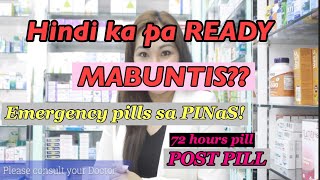 Hindi ka pa READY

MABUNTIS??

Emergency pills sa PINaS!

72 hours pill

POST PILL

Please consult your Doctor